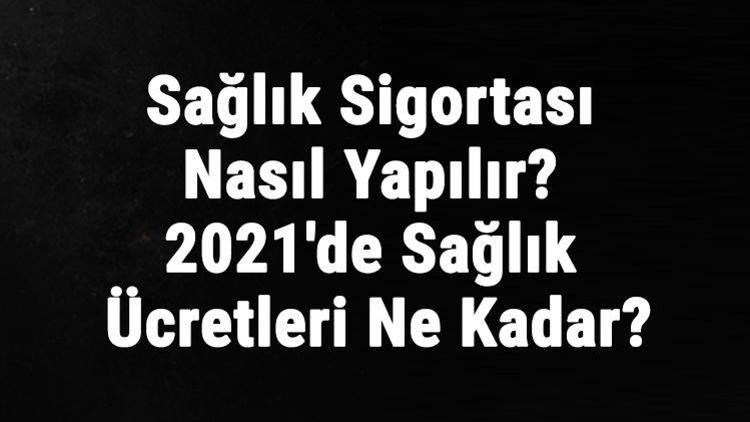 Sağlık Sigortası Nasıl Yapılır? 2021'de Sağlık Ücretleri Ne Kadar?